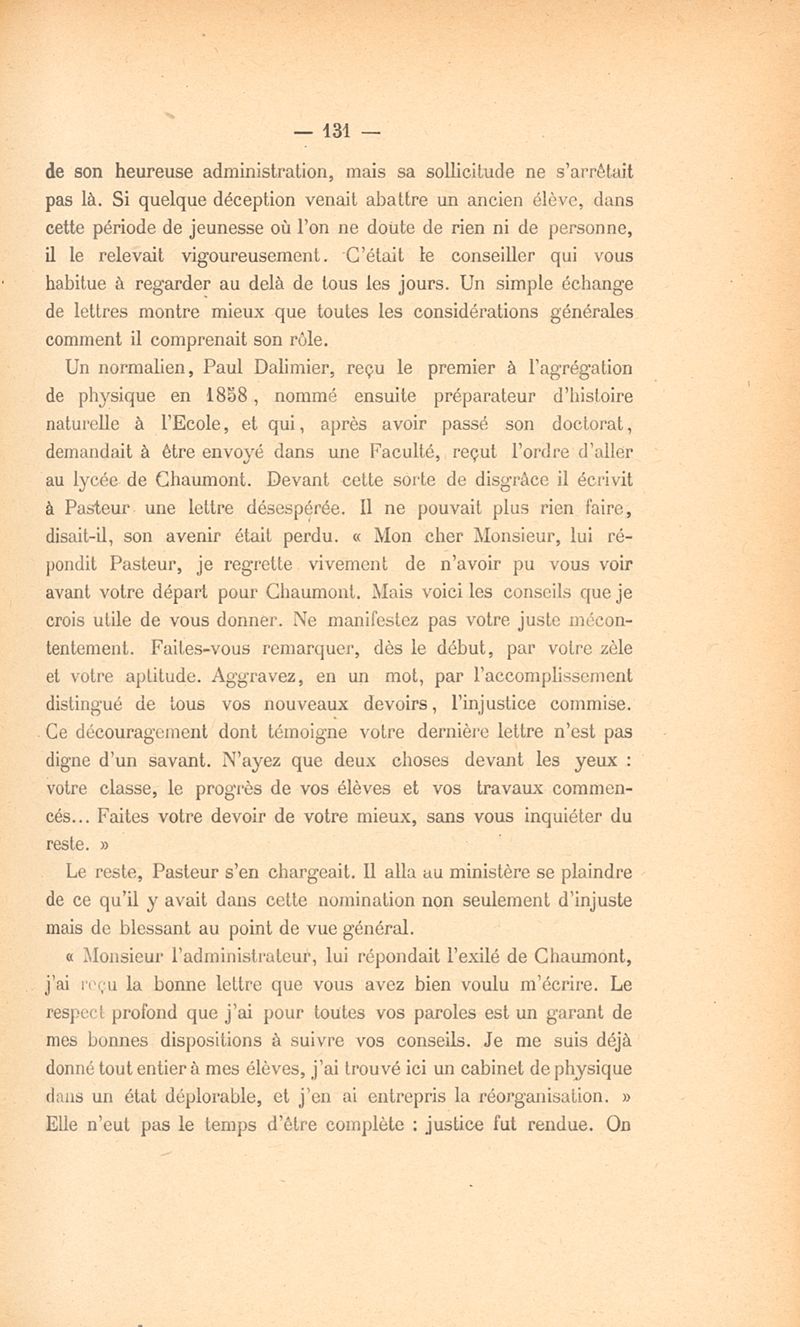 — 131 —

de son heureuse administration, mais sa sollicitude ne s'arrêtait pas là. Si quelque déception venait abattre un ancien élève, dans cette période de jeunesse où l'on ne doute de rien ni de personne, il le relevait vigoureusement. C'était le conseiller qui vous habitue à regarder au delà de tous les jours. Un simple échange de lettres montre mieux que toutes les considérations générales comment il comprenait son rôle.

Un normalien, Paul Dalimier, reçu le premier à l'agrégation de physique en 1858, nommé ensuite préparateur d'histoire naturelle à l'Ecole, et qui, après avoir passé son doctorat, demandait à être envoyé dans une Faculté, reçut l'ordre d'aller au lycée de Chaumont. Devant cette sorte de disgrâce il écrivit à Pasteur une lettre désespérée. Il ne pouvait plus rien faire, disait-il, son avenir était perdu. « Mon cher Monsieur, lui répondit Pasteur, je regrette vivement de n'avoir pu vous voir avant votre départ pour Chaumont. Mais voici les conseils que je crois utile de vous donner. Ne manifestez pas votre juste mécontentement. Faites-vous remarquer, dès le début, par votre zèle et votre aptitude. Aggravez, en un mot, par l'accomplissement distingué de tous vos nouveaux devoirs, l'injustice commise. Ce découragement dont témoigne votre dernière lettre n'est pas digne d'un savant. N'ayez que deux choses devant les yeux : votre classe, le progrès de vos élèves et vos travaux commencés... Faites votre devoir de votre mieux, sans vous inquiéter du reste. »

Le reste, Pasteur s'en chargeait. Il alla au ministère se plaindre de ce qu'il y avait dans cette nomination non seulement d'injuste mais de blessant au point de vue général.

« Monsieur l'administrateur, lui répondait l'exilé de Chaumont, j'ai reçu la bonne lettre que vous avez bien voulu m'écrire. Le respect profond que j'ai pour toutes vos paroles est un garant de mes bonnes dispositions à suivre vos conseils. Je me suis déjà donné tout entier à mes élèves, j'ai trouvé ici un cabinet de physique dans un état déplorable, et j'en ai entrepris la réorganisation. » Elle n'eut pas le temps d'être complète : justice fut rendue. On